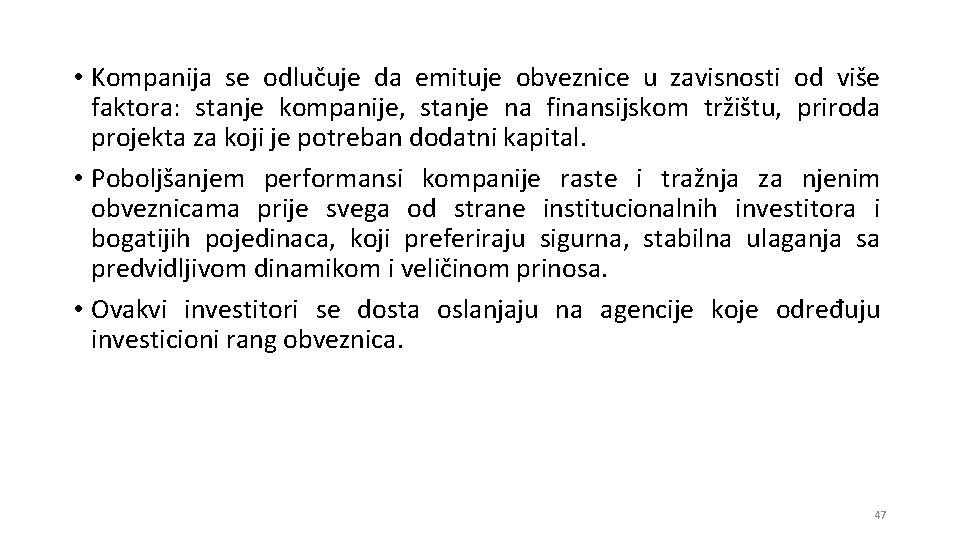 • Kompanija se odlučuje da emituje obveznice u zavisnosti od više faktora: stanje kompanije, stanje na finansijskom tržištu, priroda projekta za koji je potreban dodatni kapital.

• Poboljšanjem performansi kompanije raste i tražnja za njenim obveznicama prije svega od strane institucionalnih investitora i bogatijih pojedinaca, koji preferiraju sigurna, stabilna ulaganja sa predvidljivom dinamikom i veličinom prinosa.

• Ovakvi investitori se dosta oslanjaju na agencije koje određuju investicioni rang obveznica.

47